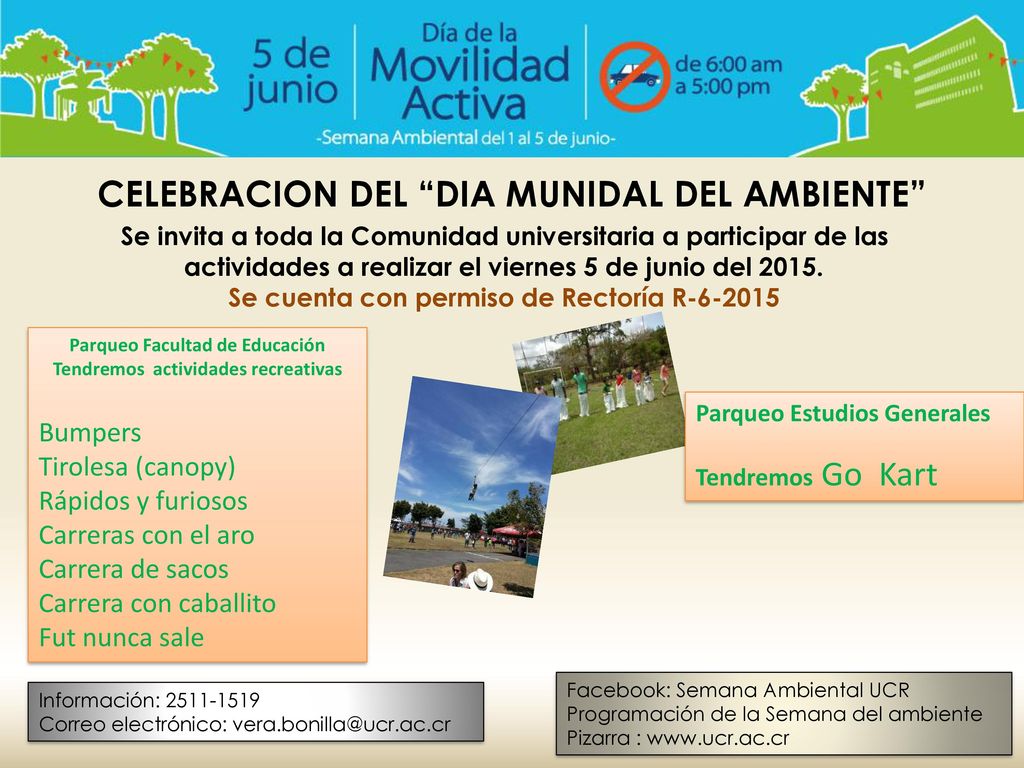 5 de junio

Día de la Movilidad Activa

de 6:00 am a 5:00 pm

-Semana Ambiental del 1 al 5 de junio-

CELEBRACION DEL “DIA MUNIDAL DEL AMBIENTE”

Se invita a toda la Comunidad universitaria a participar de las actividades a realizar el viernes 5 de junio del 2015.

Se cuenta con permiso de Rectoría R-6-2015

Parqueo Facultad de Educación
Tendremos actividades recreativas

Bumpers
Tirolesa (canopy)
Rápidos y furiosos
Carreras con el aro
Carrera de sacos
Carrera con caballito
Fut nunca sale

Parqueo Estudios Generales

Tendremos Go Kart

Información: 2511-1519
Correo electrónico: vera.bonilla@ucr.ac.cr

Facebook: Semana Ambiental UCR
Programación de la Semana del ambiente
Pizarra : www.ucr.ac.cr